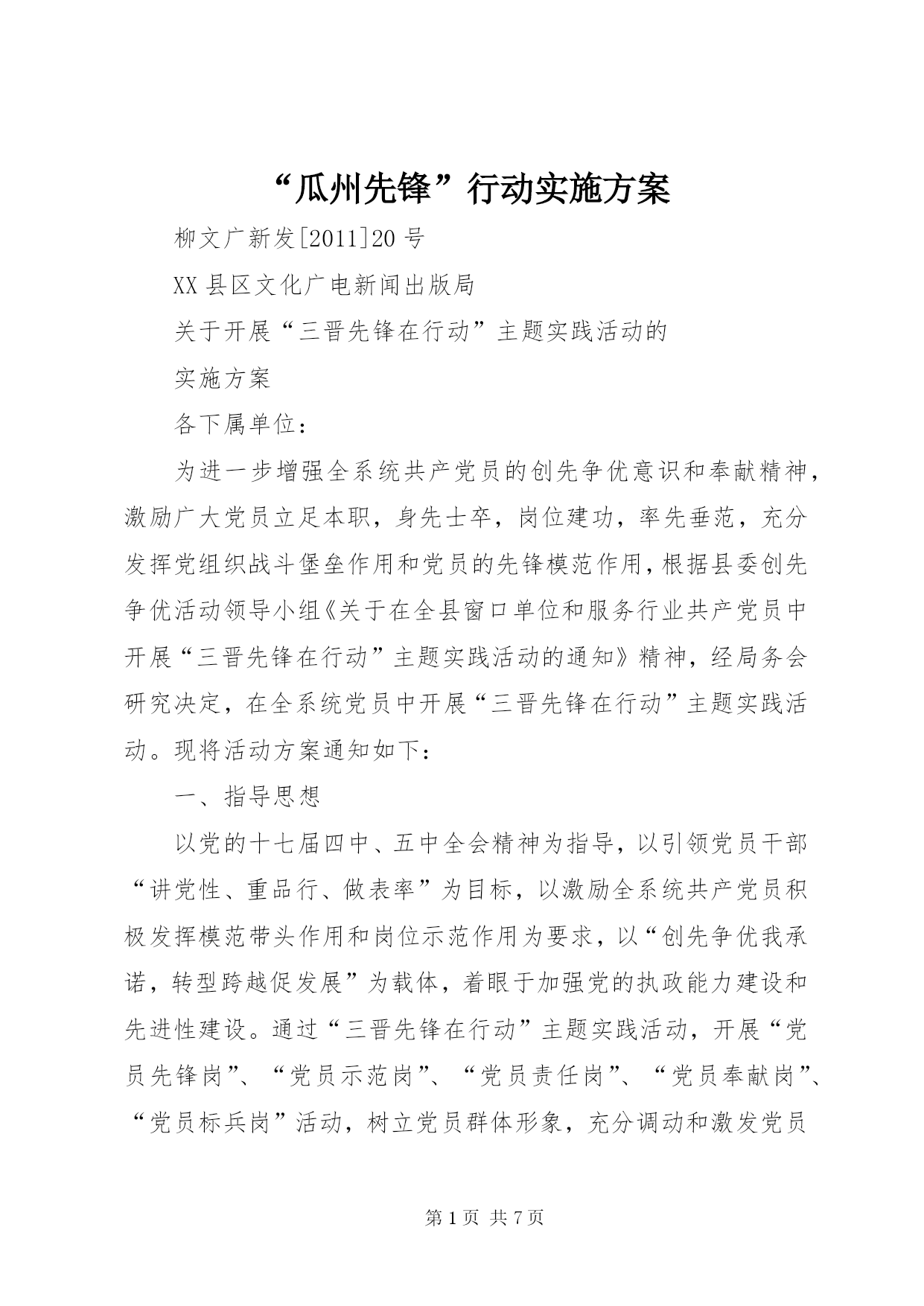 “瓜州先锋”行动实施方案

柳文广新发[2011]20号

XX县区文化广电新闻出版局

关于开展“三晋先锋在行动”主题实践活动的

实施方案

各下属单位：

为进一步增强全系统共产党员的创先争优意识和奉献精神，激励广大党员立足本职，身先士卒，岗位建功，率先垂范，充分发挥党组织战斗堡垒作用和党员的先锋模范作用，根据县委创先争优活动领导小组《关于在全县窗口单位和服务行业共产党员中开展“三晋先锋在行动”主题实践活动的通知》精神，经局务会研究决定，在全系统党员中开展“三晋先锋在行动”主题实践活动。现将活动方案通知如下：

一、指导思想

以党的十七届四中、五中全会精神为指导，以引领党员干部“讲党性、重品行、做表率”为目标，以激励全系统共产党员积极发挥模范带头作用和岗位示范作用为要求，以“创先争优我承诺，转型跨越促发展”为载体，着眼于加强党的执政能力建设和先进性建设。通过“三晋先锋在行动”主题实践活动，开展“党员先锋岗”、“党员示范岗”、“党员责任岗”、“党员奉献岗”、“党员标兵岗”活动，树立党员群体形象，充分调动和激发党员

第1页 共7页